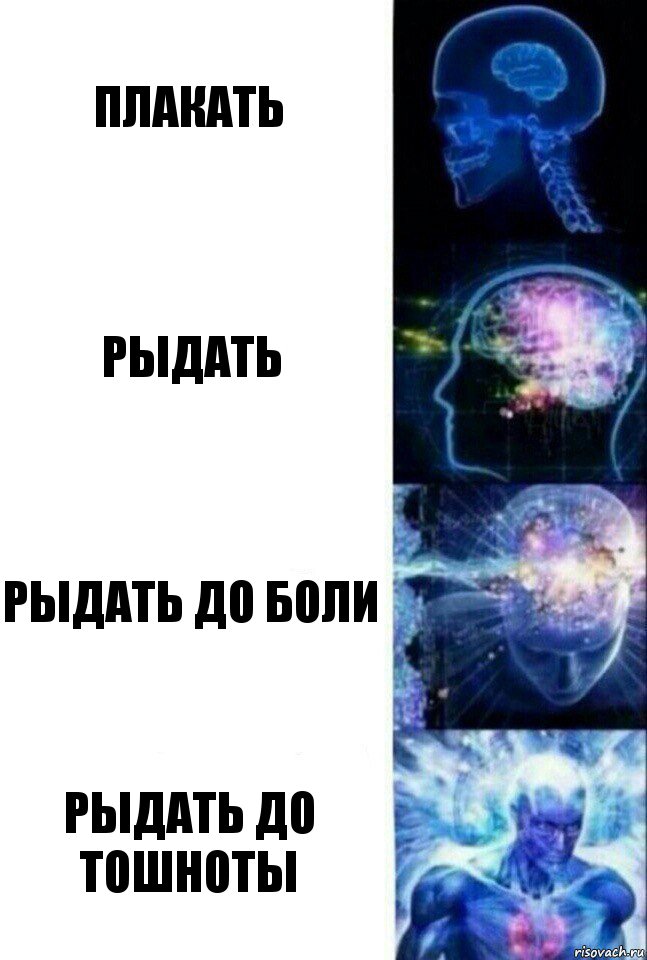 ПЛАКАТЬ

РЫДАТЬ

РЫДАТЬ ДО БОЛИ

РЫДАТЬ ДО ТОШНОТЫ

risovach.ru